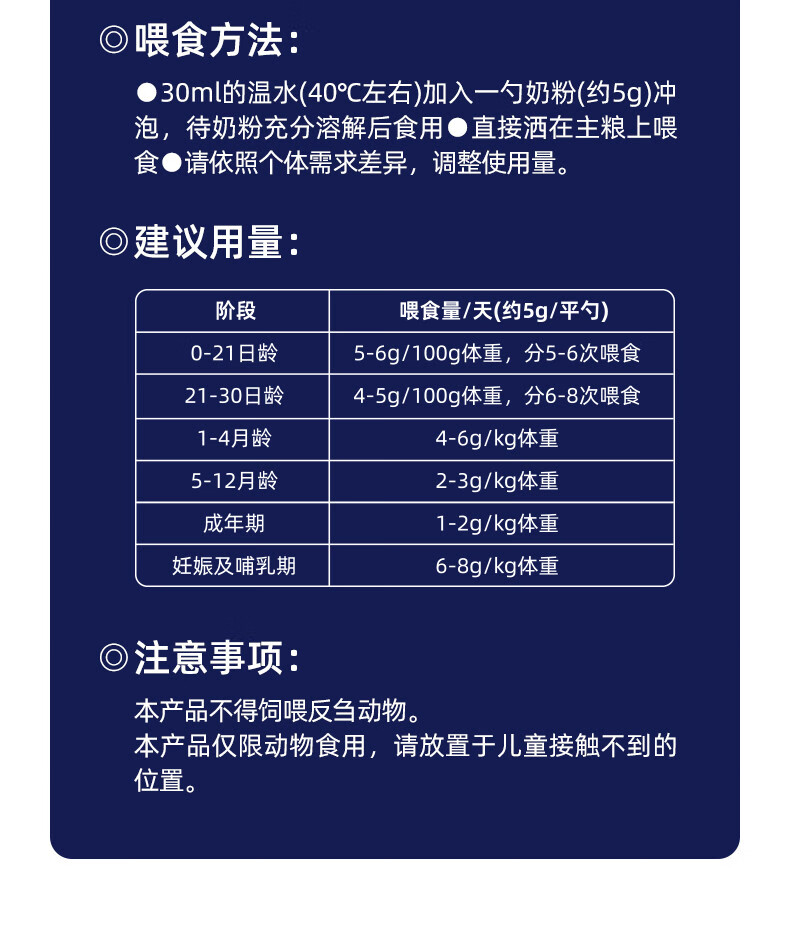 ◎喂食方法：

●30ml的温水(40℃左右)加入一勺奶粉(约5g)冲泡，待奶粉充分溶解后食用●直接洒在主粮上喂食●请依照个体需求差异，调整使用量。

◎建议用量：

| 阶段 | 喂食量/天(约5g/平勺) |
|---|---|
| 0-21日龄 | 5-6g/100g体重，分5-6次喂食 |
| 21-30日龄 | 4-5g/100g体重，分6-8次喂食 |
| 1-4月龄 | 4-6g/kg体重 |
| 5-12月龄 | 2-3g/kg体重 |
| 成年期 | 1-2g/kg体重 |
| 妊娠及哺乳期 | 6-8g/kg体重 |

◎注意事项：

本产品不得饲喂反刍动物。
本产品仅限动物食用，请放置于儿童接触不到的位置。